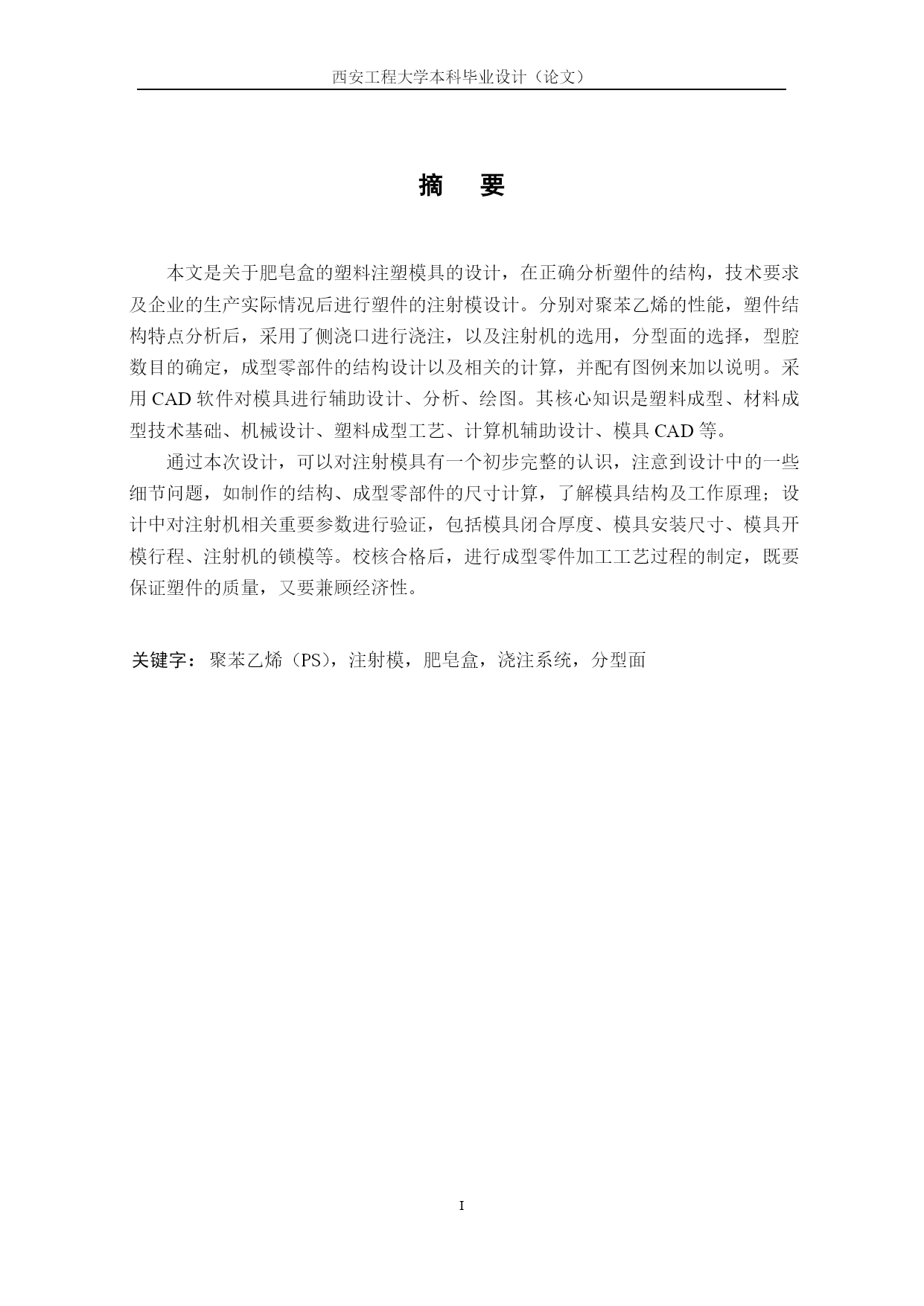 西安工程大学本科毕业设计（论文）

摘　要

本文是关于肥皂盒的塑料注塑模具的设计，在正确分析塑件的结构，技术要求及企业的生产实际情况后进行塑件的注射模设计。分别对聚苯乙烯的性能，塑件结构特点分析后，采用了侧浇口进行浇注，以及注射机的选用，分型面的选择，型腔数目的确定，成型零部件的结构设计以及相关的计算，并配有图例来加以说明。采用 CAD 软件对模具进行辅助设计、分析、绘图。其核心知识是塑料成型、材料成型技术基础、机械设计、塑料成型工艺、计算机辅助设计、模具 CAD 等。

通过本次设计，可以对注射模具有一个初步完整的认识，注意到设计中的一些细节问题，如制作的结构、成型零部件的尺寸计算，了解模具结构及工作原理；设计中对注射机相关重要参数进行验证，包括模具闭合厚度、模具安装尺寸、模具开模行程、注射机的锁模等。校核合格后，进行成型零件加工工艺过程的制定，既要保证塑件的质量，又要兼顾经济性。

关键字：聚苯乙烯（PS），注射模，肥皂盒，浇注系统，分型面

I